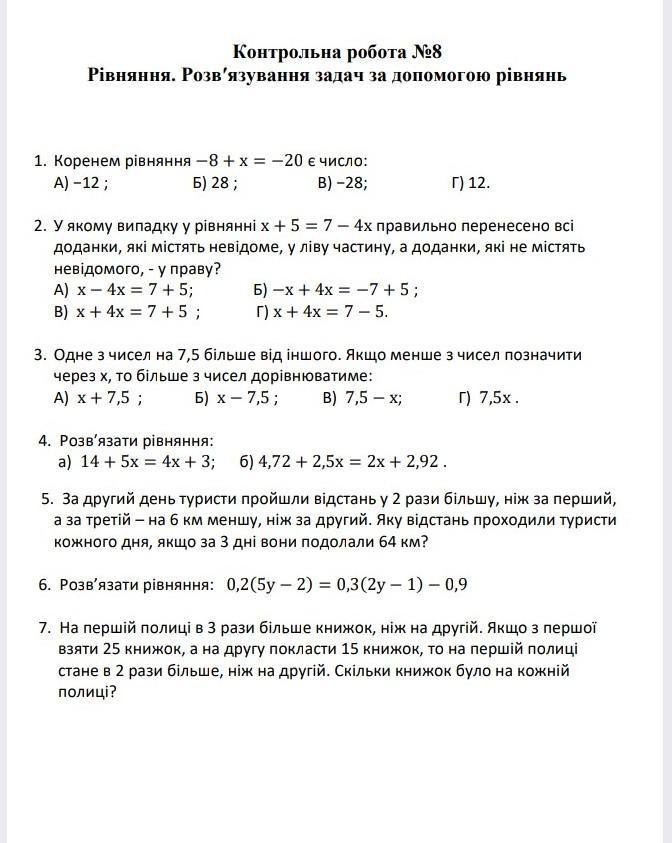 Контрольна робота №8
Рівняння. Розв'язування задач за допомогою рівнянь

1. Коренем рівняння $-8 + x = -20$ є число:
А) −12 ; Б) 28 ; В) −28; Г) 12.

2. У якому випадку у рівнянні $x + 5 = 7 - 4x$ правильно перенесено всі доданки, які містять невідоме, у ліву частину, а доданки, які не містять невідомого, - у праву?
А) $x - 4x = 7 + 5$; Б) $-x + 4x = -7 + 5$ ;
В) $x + 4x = 7 + 5$ ; Г) $x + 4x = 7 - 5$.

3. Одне з чисел на 7,5 більше від іншого. Якщо менше з чисел позначити через x, то більше з чисел дорівнюватиме:
А) $x + 7,5$ ; Б) $x - 7,5$ ; В) $7,5 - x$; Г) $7,5x$ .

4. Розв'язати рівняння:
а) $14 + 5x = 4x + 3$; б) $4,72 + 2,5x = 2x + 2,92$ .

5. За другий день туристи пройшли відстань у 2 рази більшу, ніж за перший, а за третій – на 6 км меншу, ніж за другий. Яку відстань проходили туристи кожного дня, якщо за 3 дні вони подолали 64 км?

6. Розв'язати рівняння: $0,2(5y - 2) = 0,3(2y - 1) - 0,9$

7. На першій полиці в 3 рази більше книжок, ніж на другій. Якщо з першої взяти 25 книжок, а на другу покласти 15 книжок, то на першій полиці стане в 2 рази більше, ніж на другій. Скільки книжок було на кожній полиці?